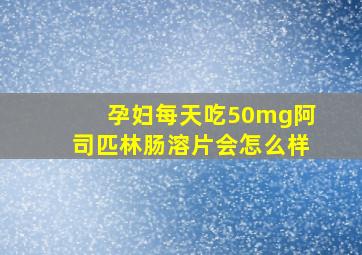 孕妇每天吃50mg阿司匹林肠溶片会怎么样